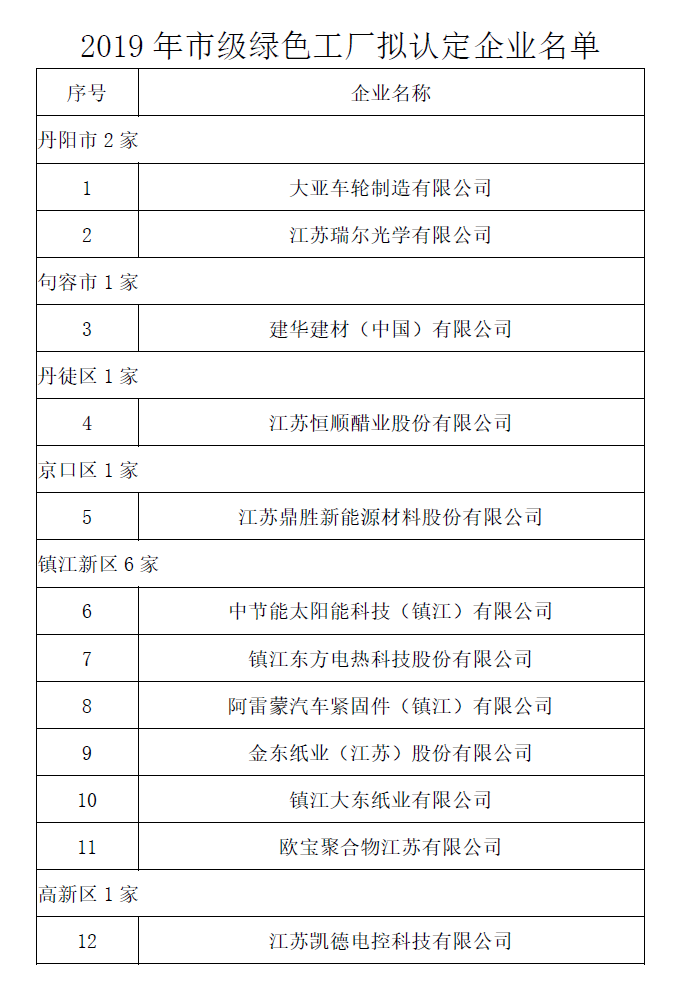 2019 年市级绿色工厂拟认定企业名单

| 序号 | 企业名称 |
|---|---|
| 丹阳市 2 家 | |
| 1 | 大亚车轮制造有限公司 |
| 2 | 江苏瑞尔光学有限公司 |
| 句容市 1 家 | |
| 3 | 建华建材（中国）有限公司 |
| 丹徒区 1 家 | |
| 4 | 江苏恒顺醋业股份有限公司 |
| 京口区 1 家 | |
| 5 | 江苏鼎胜新能源材料股份有限公司 |
| 镇江新区 6 家 | |
| 6 | 中节能太阳能科技（镇江）有限公司 |
| 7 | 镇江东方电热科技股份有限公司 |
| 8 | 阿雷蒙汽车紧固件（镇江）有限公司 |
| 9 | 金东纸业（江苏）股份有限公司 |
| 10 | 镇江大东纸业有限公司 |
| 11 | 欧宝聚合物江苏有限公司 |
| 高新区 1 家 | |
| 12 | 江苏凯德电控科技有限公司 |